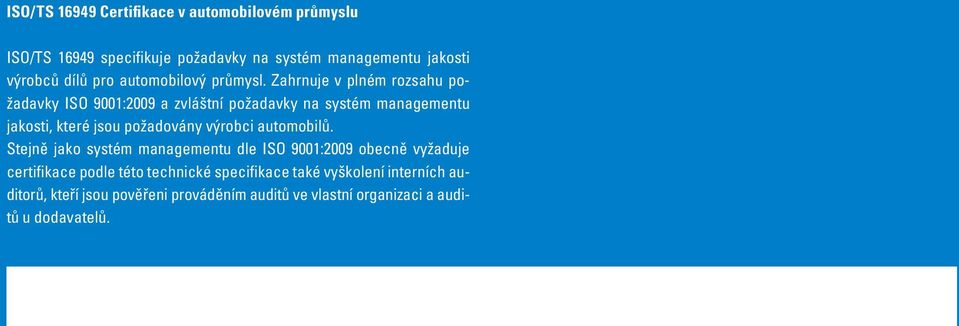 ISO/TS 16949 Certifikace v automobilovém průmyslu

ISO/TS 16949 specifikuje požadavky na systém managementu jakosti výrobců dílů pro automobilový průmysl. Zahrnuje v plném rozsahu požadavky ISO 9001:2009 a zvláštní požadavky na systém managementu jakosti, které jsou požadovány výrobci automobilů.
Stejně jako systém managementu dle ISO 9001:2009 obecně vyžaduje certifikace podle této technické specifikace také vyškolení interních auditorů, kteří jsou pověřeni prováděním auditů ve vlastní organizaci a auditů u dodavatelů.